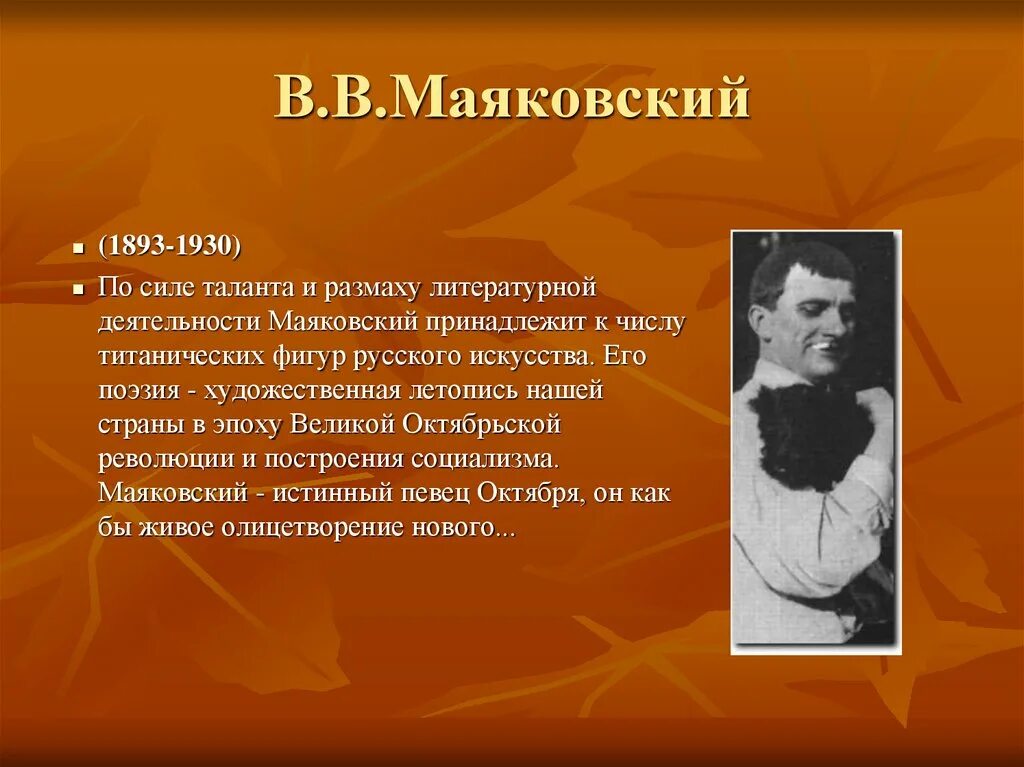 В.В.Маяковский

(1893-1930)

По силе таланта и размаху литературной деятельности Маяковский принадлежит к числу титанических фигур русского искусства. Его поэзия - художественная летопись нашей страны в эпоху Великой Октябрьской революции и построения социализма. Маяковский - истинный певец Октября, он как бы живое олицетворение нового...